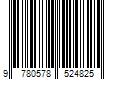 9 780578 524825